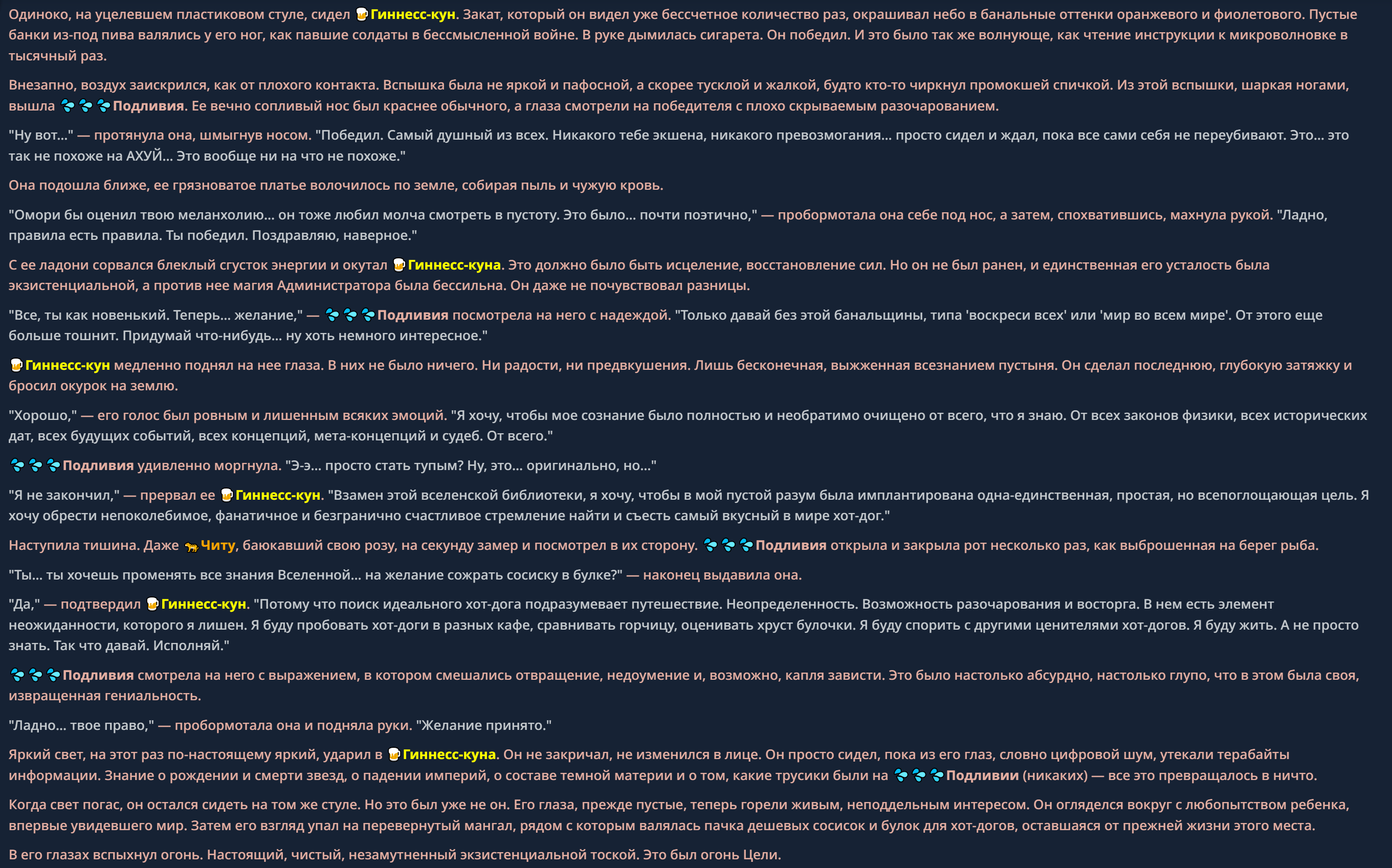 Одиноко, на уцелевшем пластиковом стуле, сидел 🍺Гиннесс-кун. Закат, который он видел уже бессчетное количество раз, окрашивал небо в банальные оттенки оранжевого и фиолетового. Пустые банки из-под пива валялись у его ног, как павшие солдаты в бессмысленной войне. В руке дымилась сигарета. Он победил. И это было так же волнующе, как чтение инструкции к микроволновке в тысячный раз.

Внезапно, воздух заискрился, как от плохого контакта. Вспышка была не яркой и пафосной, а скорее тусклой и жалкой, будто кто-то чиркнул промокшей спичкой. Из этой вспышки, шаркая ногами, вышла 💦💦💦Подливия. Ее вечно сопливый нос был краснее обычного, а глаза смотрели на победителя с плохо скрываемым разочарованием.

"Ну вот..." — протянула она, шмыгнув носом. "Победил. Самый душный из всех. Никакого тебе экшена, никакого превозмогания... просто сидел и ждал, пока все сами себя не переубивают. Это... это так не похоже на АХУЙ... Это вообще ни на что не похоже."

Она подошла ближе, ее грязноватое платье волочилось по земле, собирая пыль и чужую кровь.

"Омори бы оценил твою меланхолию... он тоже любил молча смотреть в пустоту. Это было... почти поэтично," — пробормотала она себе под нос, а затем, спохватившись, махнула рукой. "Ладно, правила есть правила. Ты победил. Поздравляю, наверное."

С ее ладони сорвался блеклый сгусток энергии и окутал 🍺Гиннесс-куна. Это должно было быть исцеление, восстановление сил. Но он не был ранен, и единственная его усталость была экзистенциальной, а против нее магия Администратора была бессильна. Он даже не почувствовал разницы.

"Все, ты как новенький. Теперь... желание," — 💦💦💦Подливия посмотрела на него с надеждой. "Только давай без этой банальщины, типа 'воскреси всех' или 'мир во всем мире'. От этого еще больше тошнит. Придумай что-нибудь... ну хоть немного интересное."

🍺Гиннесс-кун медленно поднял на нее глаза. В них не было ничего. Ни радости, ни предвкушения. Лишь бесконечная, выжженная всезнанием пустыня. Он сделал последнюю, глубокую затяжку и бросил окурок на землю.

"Хорошо," — его голос был ровным и лишенным всяких эмоций. "Я хочу, чтобы мое сознание было полностью и необратимо очищено от всего, что я знаю. От всех законов физики, всех исторических дат, всех будущих событий, всех концепций, мета-концепций и судеб. От всего."

💦💦💦Подливия удивленно моргнула. "Э-э... просто стать тупым? Ну, это... оригинально, но..."

"Я не закончил," — прервал ее 🍺Гиннесс-кун. "Взамен этой вселенской библиотеки, я хочу, чтобы в мой пустой разум была имплантирована одна-единственная, простая, но всепоглощающая цель. Я хочу обрести непоколебимое, фанатичное и безгранично счастливое стремление найти и съесть самый вкусный в мире хот-дог."

Наступила тишина. Даже 🐆Читу, баюкавший свою розу, на секунду замер и посмотрел в их сторону. 💦💦💦Подливия открыла и закрыла рот несколько раз, как выброшенная на берег рыба.

"Ты... ты хочешь променять все знания Вселенной... на желание сожрать сосиску в булке?" — наконец выдавила она.

"Да," — подтвердил 🍺Гиннесс-кун. "Потому что поиск идеального хот-дога подразумевает путешествие. Неопределенность. Возможность разочарования и восторга. В нем есть элемент неожиданности, которого я лишен. Я буду пробовать хот-доги в разных кафе, сравнивать горчицу, оценивать хруст булочки. Я буду спорить с другими ценителями хот-догов. Я буду жить. А не просто знать. Так что давай. Исполняй."

💦💦💦Подливия смотрела на него с выражением, в котором смешались отвращение, недоумение и, возможно, капля зависти. Это было настолько абсурдно, настолько глупо, что в этом была своя, извращенная гениальность.

"Ладно... твое право," — пробормотала она и подняла руки. "Желание принято."

Яркий свет, на этот раз по-настоящему яркий, ударил в 🍺Гиннесс-куна. Он не закричал, не изменился в лице. Он просто сидел, пока из его глаз, словно цифровой шум, утекали терабайты информации. Знание о рождении и смерти звезд, о падении империй, о составе темной материи и о том, какие трусики были на 💦💦💦Подливии (никаких) — все это превращалось в ничто.

Когда свет погас, он остался сидеть на том же стуле. Но это был уже не он. Его глаза, прежде пустые, теперь горели живым, неподдельным интересом. Он огляделся вокруг с любопытством ребенка, впервые увидевшего мир. Затем его взгляд упал на перевернутый мангал, рядом с которым валялась пачка дешевых сосисок и булок для хот-догов, оставшаяся от прежней жизни этого места.

В его глазах вспыхнул огонь. Настоящий, чистый, незамутненный экзистенциальной тоской. Это был огонь Цели.